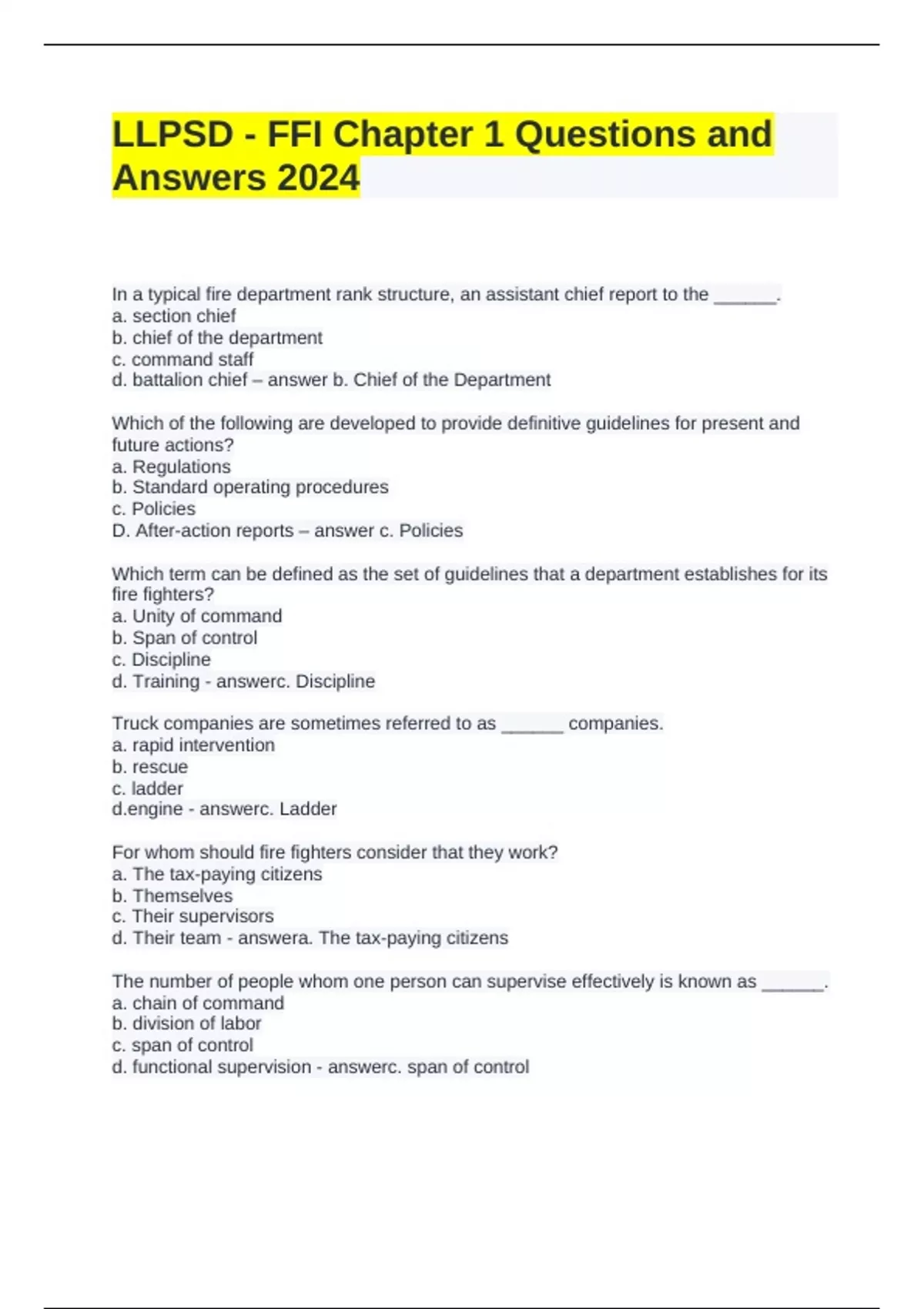 LLPSD - FFI Chapter 1 Questions and Answers 2024

In a typical fire department rank structure, an assistant chief report to the ______.
a. section chief
b. chief of the department
c. command staff
d. battalion chief – answer b. Chief of the Department

Which of the following are developed to provide definitive guidelines for present and future actions?
a. Regulations
b. Standard operating procedures
c. Policies
D. After-action reports – answer c. Policies

Which term can be defined as the set of guidelines that a department establishes for its fire fighters?
a. Unity of command
b. Span of control
c. Discipline
d. Training - answerc. Discipline

Truck companies are sometimes referred to as ______ companies.
a. rapid intervention
b. rescue
c. ladder
d.engine - answerc. Ladder

For whom should fire fighters consider that they work?
a. The tax-paying citizens
b. Themselves
c. Their supervisors
d. Their team - answera. The tax-paying citizens

The number of people whom one person can supervise effectively is known as ______.
a. chain of command
b. division of labor
c. span of control
d. functional supervision - answerc. span of control